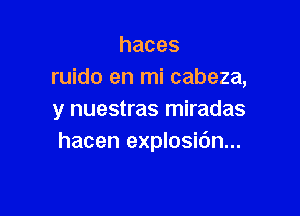 haces
ruido en mi cabeza,
y nuestras miradas
hacen explosión...